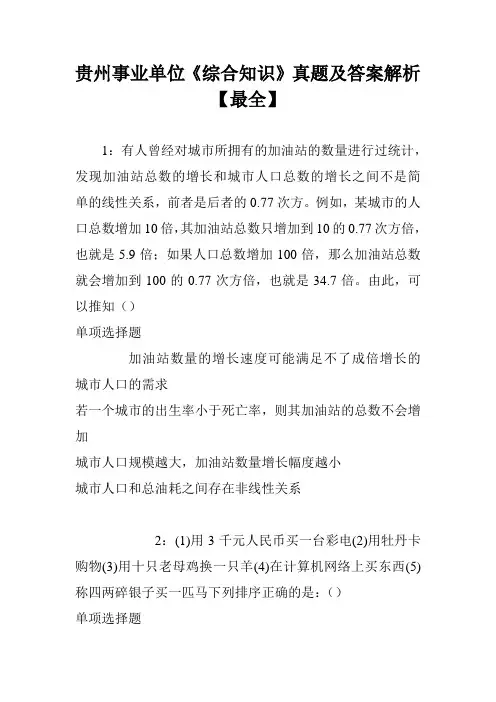 贵州事业单位《综合知识》真题及答案解析【最全】

1：有人曾经对城市所拥有的加油站的数量进行过统计，发现加油站总数的增长和城市人口总数的增长之间不是简单的线性关系，前者是后者的 0.77 次方。例如，某城市的人口总数增加 10 倍，其加油站总数只增加到 10 的 0.77 次方倍，也就是 5.9 倍；如果人口总数增加 100 倍，那么加油站总数就会增加到 100 的 0.77 次方倍，也就是 34.7 倍。由此，可以推知（）

单项选择题

加油站数量的增长速度可能满足不了成倍增长的城市人口的需求

若一个城市的出生率小于死亡率，则其加油站的总数不会增加

城市人口规模越大，加油站数量增长幅度越小

城市人口和总油耗之间存在非线性关系

2：(1)用 3 千元人民币买一台彩电(2)用牡丹卡购物(3)用十只老母鸡换一只羊(4)在计算机网络上买东西(5)称四两碎银子买一匹马下列排序正确的是：（）

单项选择题